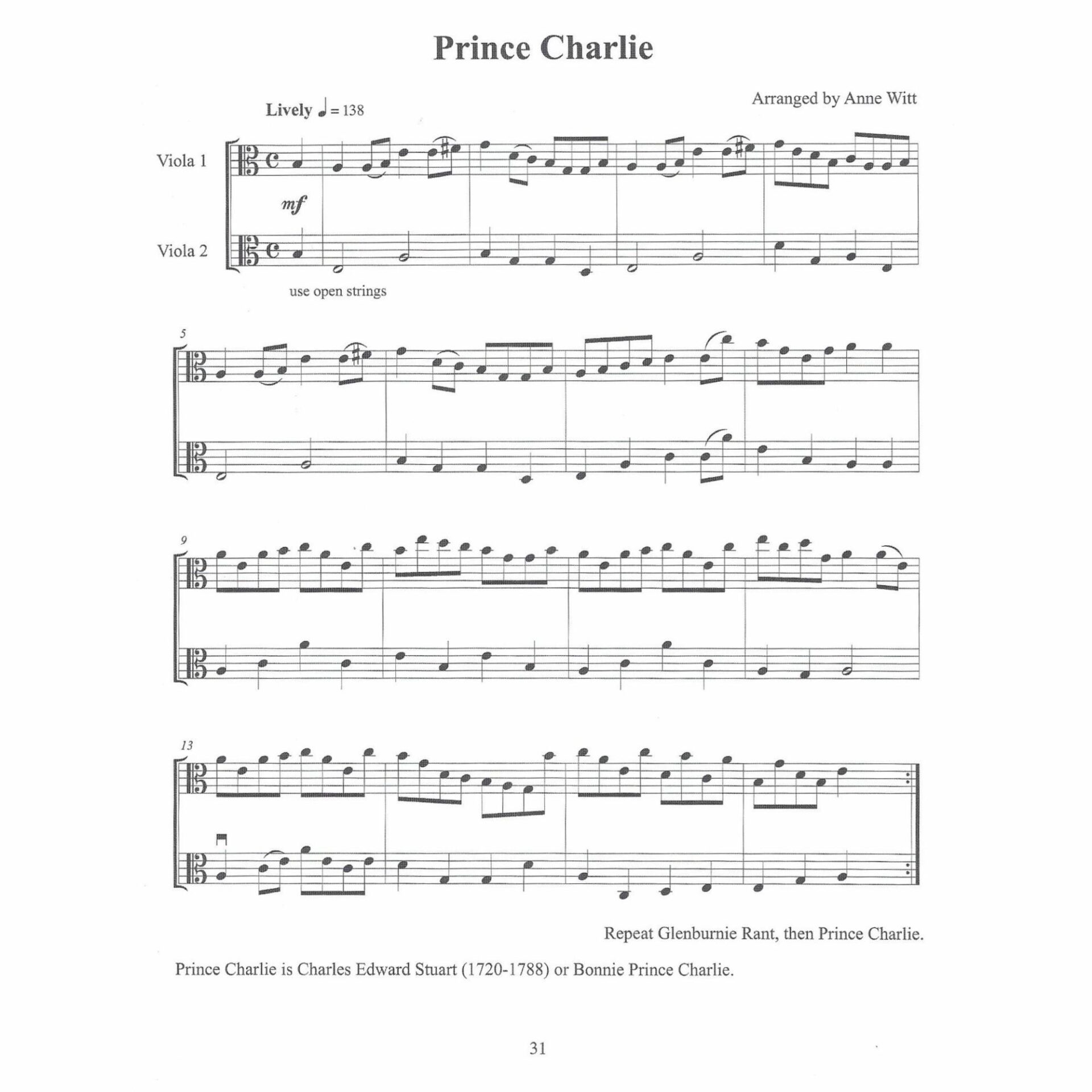 Prince Charlie

Arranged by Anne Witt

Lively ♩ = 138

Viola 1

mf

Viola 2

use open strings

5

9

13

Repeat Glenburnie Rant, then Prince Charlie.

Prince Charlie is Charles Edward Stuart (1720-1788) or Bonnie Prince Charlie.

31